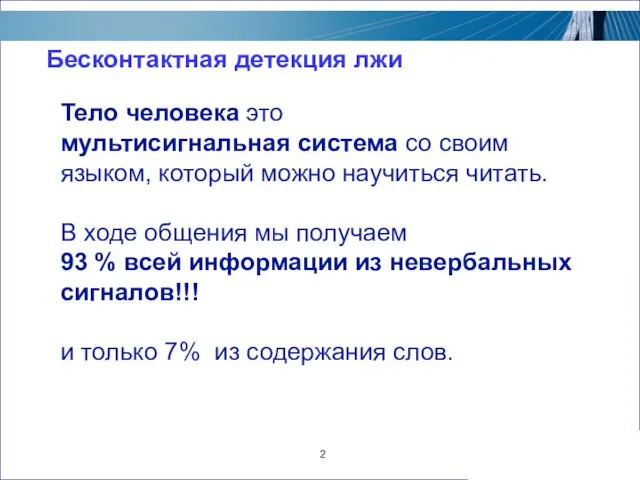 Бесконтактная детекция лжи

Тело человека это мультисигнальная система со своим языком, который можно научиться читать.

В ходе общения мы получаем 93 % всей информации из невербальных сигналов!!!

и только 7% из содержания слов.

2